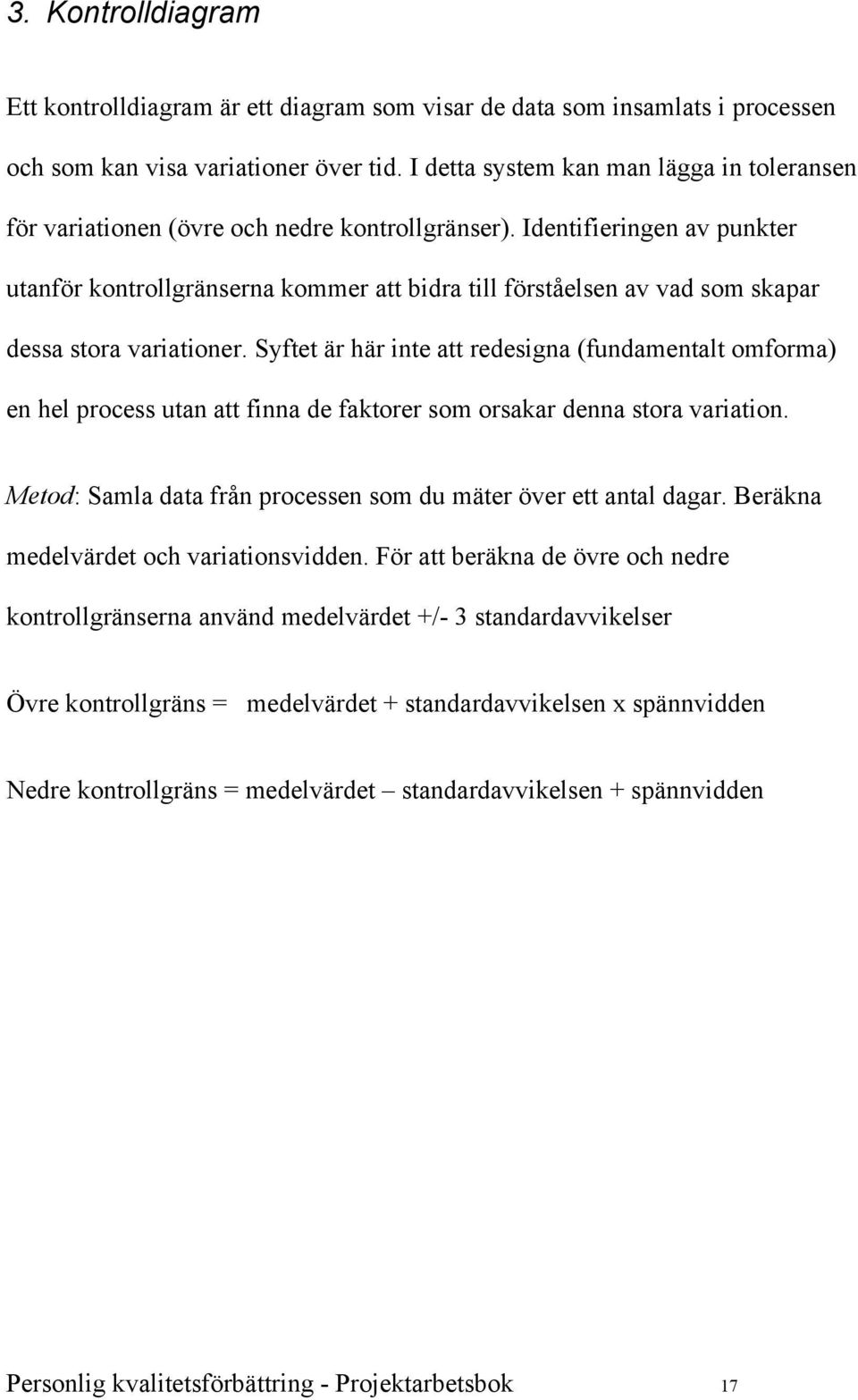 3. Kontrolldiagram

Ett kontrolldiagram är ett diagram som visar de data som insamlats i processen och som kan visa variationer över tid. I detta system kan man lägga in toleransen för variationen (övre och nedre kontrollgränser). Identifieringen av punkter utanför kontrollgränserna kommer att bidra till förståelsen av vad som skapar dessa stora variationer. Syftet är här inte att redesigna (fundamentalt omforma) en hel process utan att finna de faktorer som orsakar denna stora variation.

Metod: Samla data från processen som du mäter över ett antal dagar. Beräkna medelvärdet och variationsvidden. För att beräkna de övre och nedre kontrollgränserna använd medelvärdet +/- 3 standardavvikelser

Övre kontrollgräns = medelvärdet + standardavvikelsen x spännvidden

Nedre kontrollgräns = medelvärdet – standardavvikelsen + spännvidden

Personlig kvalitetsförbättring - Projektarbetsbok 17